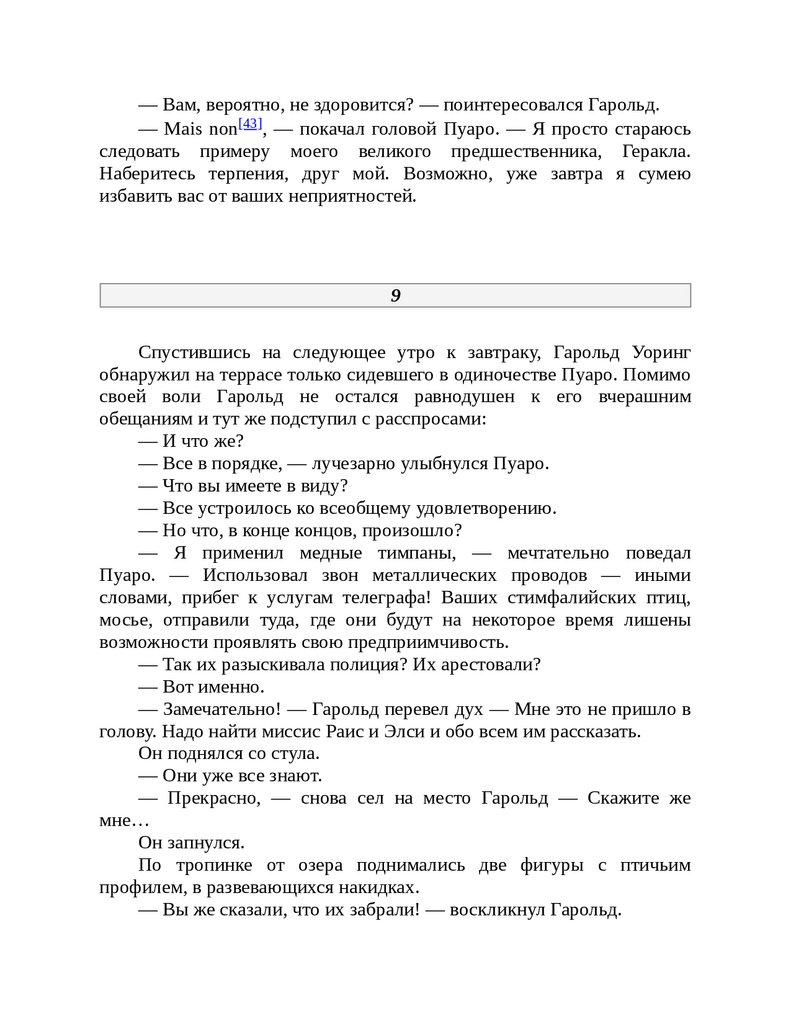 — Вам, вероятно, не здоровится? — поинтересовался Гарольд.

— Mais non[43], — покачал головой Пуаро. — Я просто стараюсь следовать примеру моего великого предшественника, Геракла. Наберитесь терпения, друг мой. Возможно, уже завтра я сумею избавить вас от ваших неприятностей.

9

Спустившись на следующее утро к завтраку, Гарольд Уоринг обнаружил на террасе только сидевшего в одиночестве Пуаро. Помимо своей воли Гарольд не остался равнодушен к его вчерашним обещаниям и тут же подступил с расспросами:

— И что же?

— Все в порядке, — лучезарно улыбнулся Пуаро.

— Что вы имеете в виду?

— Все устроилось ко всеобщему удовлетворению.

— Но что, в конце концов, произошло?

— Я применил медные тимпаны, — мечтательно поведал Пуаро. — Использовал звон металлических проводов — иными словами, прибег к услугам телеграфа! Ваших стимфалийских птиц, мосье, отправили туда, где они будут на некоторое время лишены возможности проявлять свою предприимчивость.

— Так их разыскивала полиция? Их арестовали?

— Вот именно.

— Замечательно! — Гарольд перевел дух — Мне это не пришло в голову. Надо найти миссис Раис и Элси и обо всем им рассказать.

Он поднялся со стула.

— Они уже все знают.

— Прекрасно, — снова сел на место Гарольд — Скажите же мне…

Он запнулся.

По тропинке от озера поднимались две фигуры с птичьим профилем, в развевающихся накидках.

— Вы же сказали, что их забрали! — воскликнул Гарольд.